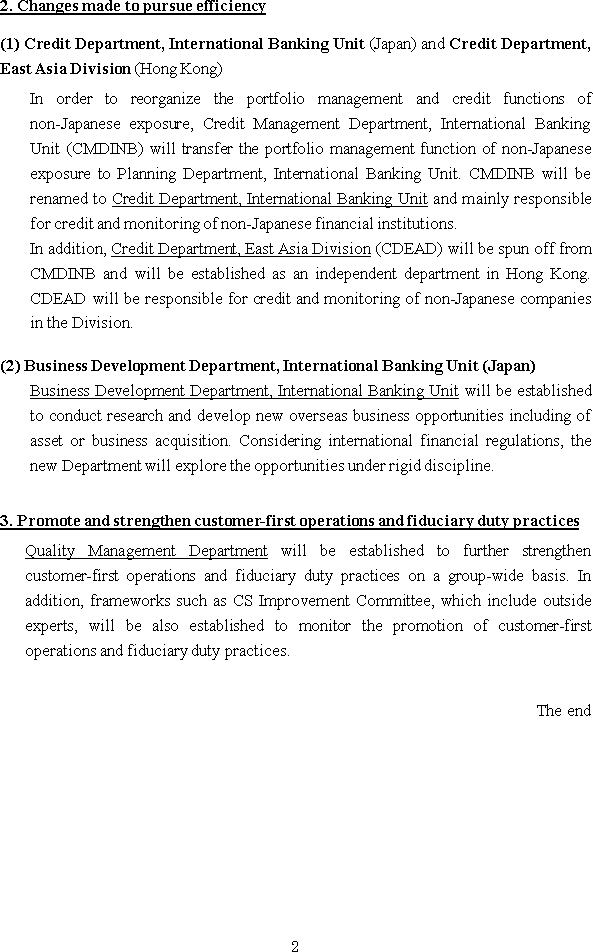 2. Changes made to pursue efficiency

(1) Credit Department, International Banking Unit (Japan) and Credit Department, East Asia Division (Hong Kong)

In order to reorganize the portfolio management and credit functions of non-Japanese exposure, Credit Management Department, International Banking Unit (CMDINB) will transfer the portfolio management function of non-Japanese exposure to Planning Department, International Banking Unit. CMDINB will be renamed to Credit Department, International Banking Unit and mainly responsible for credit and monitoring of non-Japanese financial institutions.

In addition, Credit Department, East Asia Division (CDEAD) will be spun off from CMDINB and will be established as an independent department in Hong Kong. CDEAD will be responsible for credit and monitoring of non-Japanese companies in the Division.

(2) Business Development Department, International Banking Unit (Japan)

Business Development Department, International Banking Unit will be established to conduct research and develop new overseas business opportunities including of asset or business acquisition. Considering international financial regulations, the new Department will explore the opportunities under rigid discipline.

3. Promote and strengthen customer-first operations and fiduciary duty practices

Quality Management Department will be established to further strengthen customer-first operations and fiduciary duty practices on a group-wide basis. In addition, frameworks such as CS Improvement Committee, which include outside experts, will be also established to monitor the promotion of customer-first operations and fiduciary duty practices.

The end

2